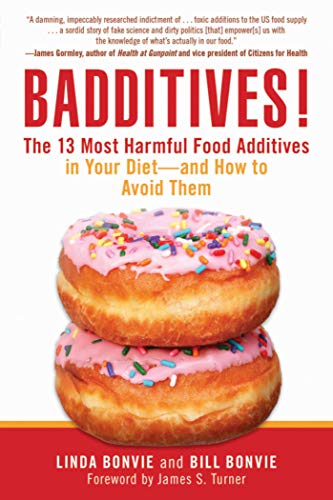 "A damning, impeccably researched indictment of . . . toxic additions to the US food supply . . . a sordid story of fake science and dirty politics [that] empower[s] us with the knowledge of what's actually in our food."
—James Gormley, author of Health at Gunpoint and vice president of Citizens for Health

BADDITIVES!

The 13 Most Harmful Food Additives in Your Diet—and How to Avoid Them

LINDA BONVIE and BILL BONVIE
Foreword by James S. Turner